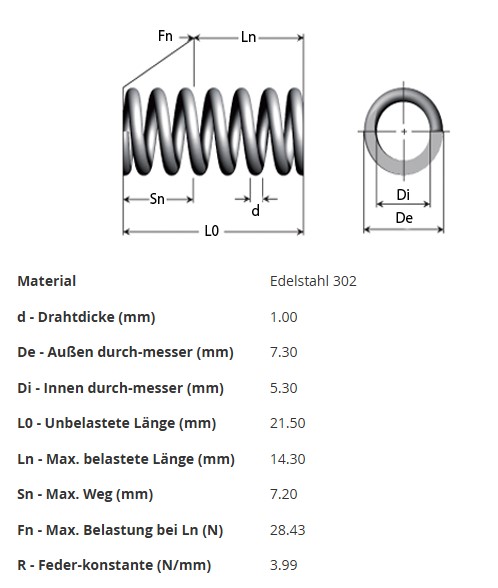 Fn
Ln
Sn
d
L0
Di
De

| Material | Edelstahl 302 |
|---|---|
| d - Drahtdicke (mm) | 1.00 |
| De - Außen durch-messer (mm) | 7.30 |
| Di - Innen durch-messer (mm) | 5.30 |
| L0 - Unbelastete Länge (mm) | 21.50 |
| Ln - Max. belastete Länge (mm) | 14.30 |
| Sn - Max. Weg (mm) | 7.20 |
| Fn - Max. Belastung bei Ln (N) | 28.43 |
| R - Feder-konstante (N/mm) | 3.99 |